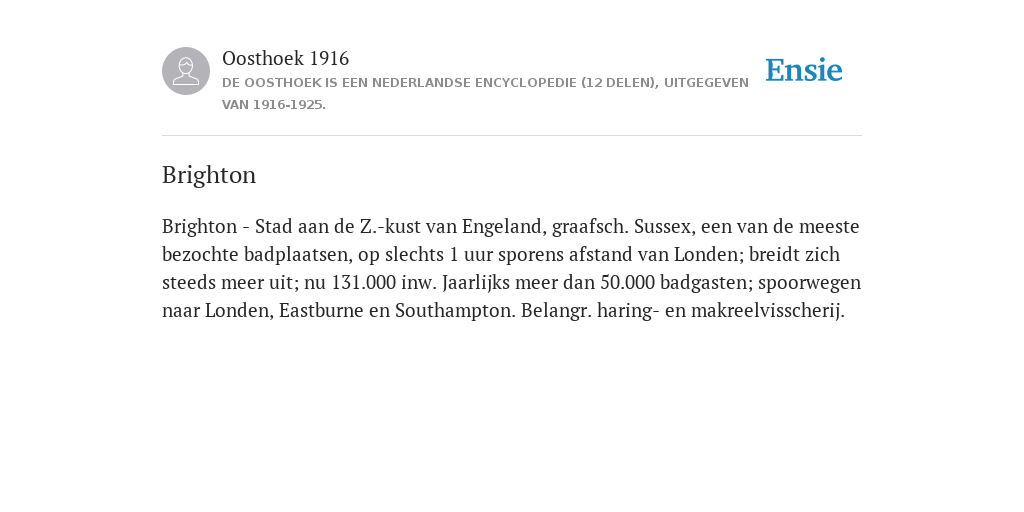 Oosthoek 1916

DE OOSTHOEK IS EEN NEDERLANDSE ENCYCLOPEDIE (12 DELEN), UITGEGEVEN VAN 1916-1925.

Ensie

Brighton

Brighton - Stad aan de Z.-kust van Engeland, graafsch. Sussex, een van de meeste bezochte badplaatsen, op slechts 1 uur sporens afstand van Londen; breidt zich steeds meer uit; nu 131.000 inw. Jaarlijks meer dan 50.000 badgasten; spoorwegen naar Londen, Eastburne en Southampton. Belangr. haring- en makreelvisscherij.